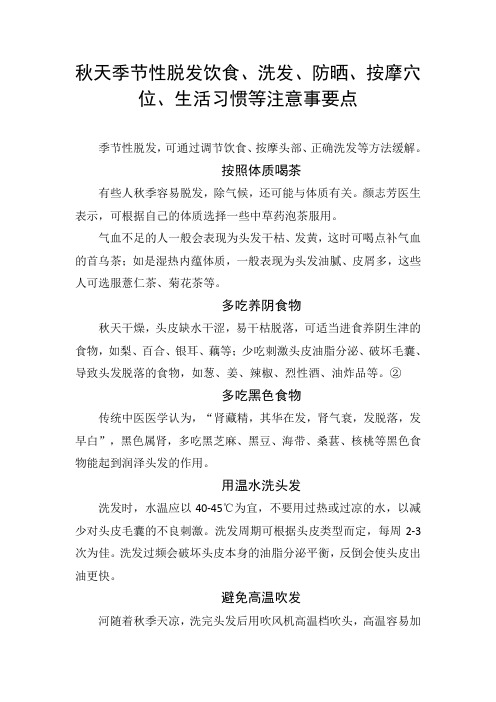 秋天季节性脱发饮食、洗发、防晒、按摩穴位、生活习惯等注意事要点

季节性脱发，可通过调节饮食、按摩头部、正确洗发等方法缓解。

按照体质喝茶

有些人秋季容易脱发，除气候，还可能与体质有关。颜志芳医生表示，可根据自己的体质选择一些中草药泡茶服用。

气血不足的人一般会表现为头发干枯、发黄，这时可喝点补气血的首乌茶；如是湿热内蕴体质，一般表现为头发油腻、皮屑多，这些人可选服薏仁茶、菊花茶等。

多吃养阴食物

秋天干燥，头皮缺水干涩，易干枯脱落，可适当进食养阴生津的食物，如梨、百合、银耳、藕等；少吃刺激头皮油脂分泌、破坏毛囊、导致头发脱落的食物，如葱、姜、辣椒、烈性酒、油炸品等。②

多吃黑色食物

传统中医学认为，“肾藏精，其华在发，肾气衰，发脱落，发早白”，黑色属肾，多吃黑芝麻、黑豆、海带、桑葚、核桃等黑色食物能起到润泽头发的作用。

用温水洗头发

洗发时，水温应以 40-45℃为宜，不要用过热或过凉的水，以减少对头皮毛囊的不良刺激。洗发周期可根据头皮类型而定，每周 2-3 次为佳。洗发过频会破坏头皮本身的油脂分泌平衡，反倒会使头皮出油更快。

避免高温吹发

河随着秋季天凉，洗完头发后用吹风机高温档吹头，高温容易加